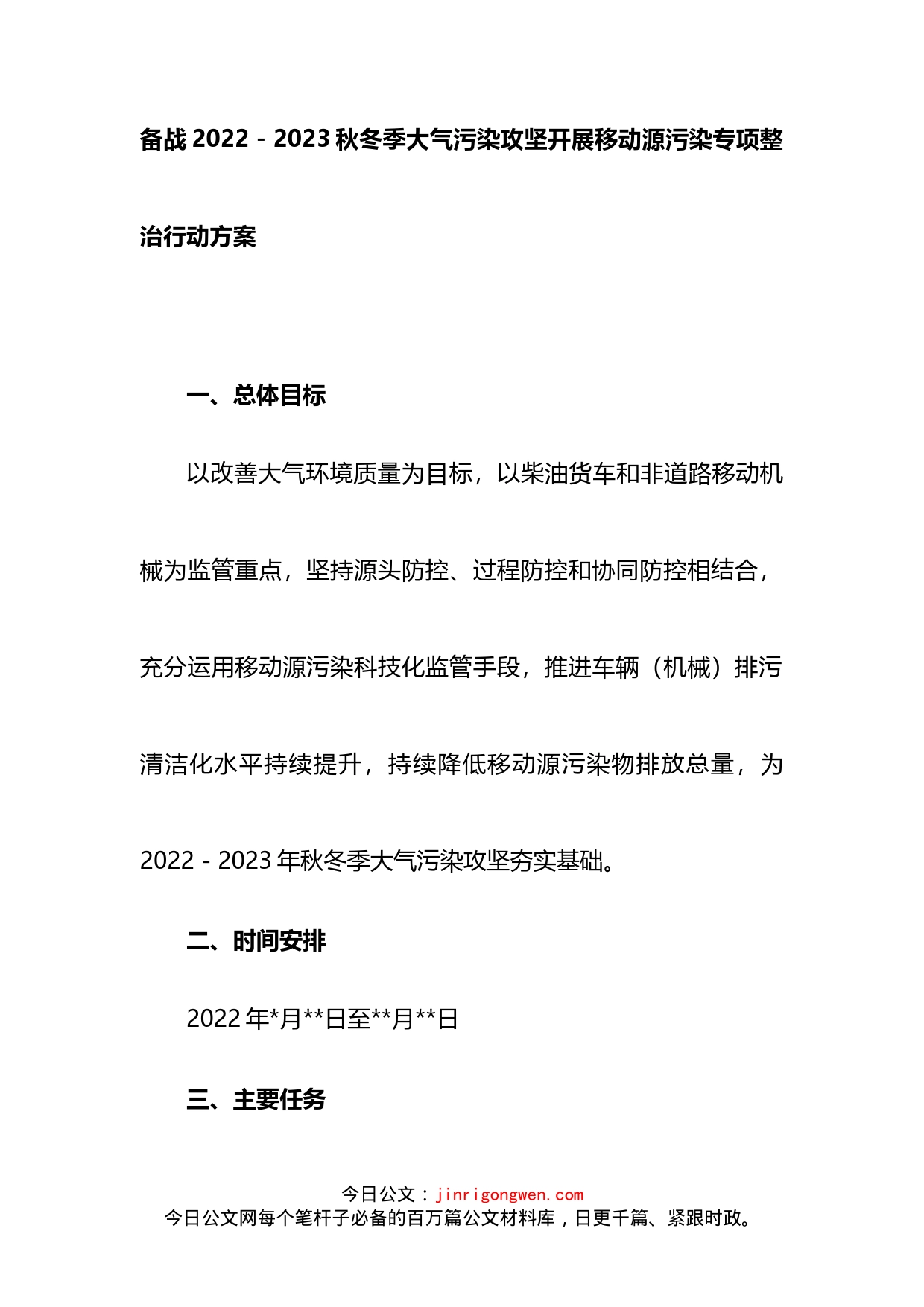 备战 2022－2023 秋冬季大气污染攻坚开展移动源污染专项整治行动方案

一、总体目标

以改善大气环境质量为目标，以柴油货车和非道路移动机械为监管重点，坚持源头防控、过程防控和协同防控相结合，充分运用移动源污染科技化监管手段，推进车辆（机械）排污清洁化水平持续提升，持续降低移动源污染物排放总量，为 2022－2023 年秋冬季大气污染攻坚夯实基础。

二、时间安排

2022 年*月**日至**月**日

三、主要任务

今日公文：jinrigongwen.com
今日公文网每个笔杆子必备的百万篇公文材料库，日更千篇、紧跟时政。